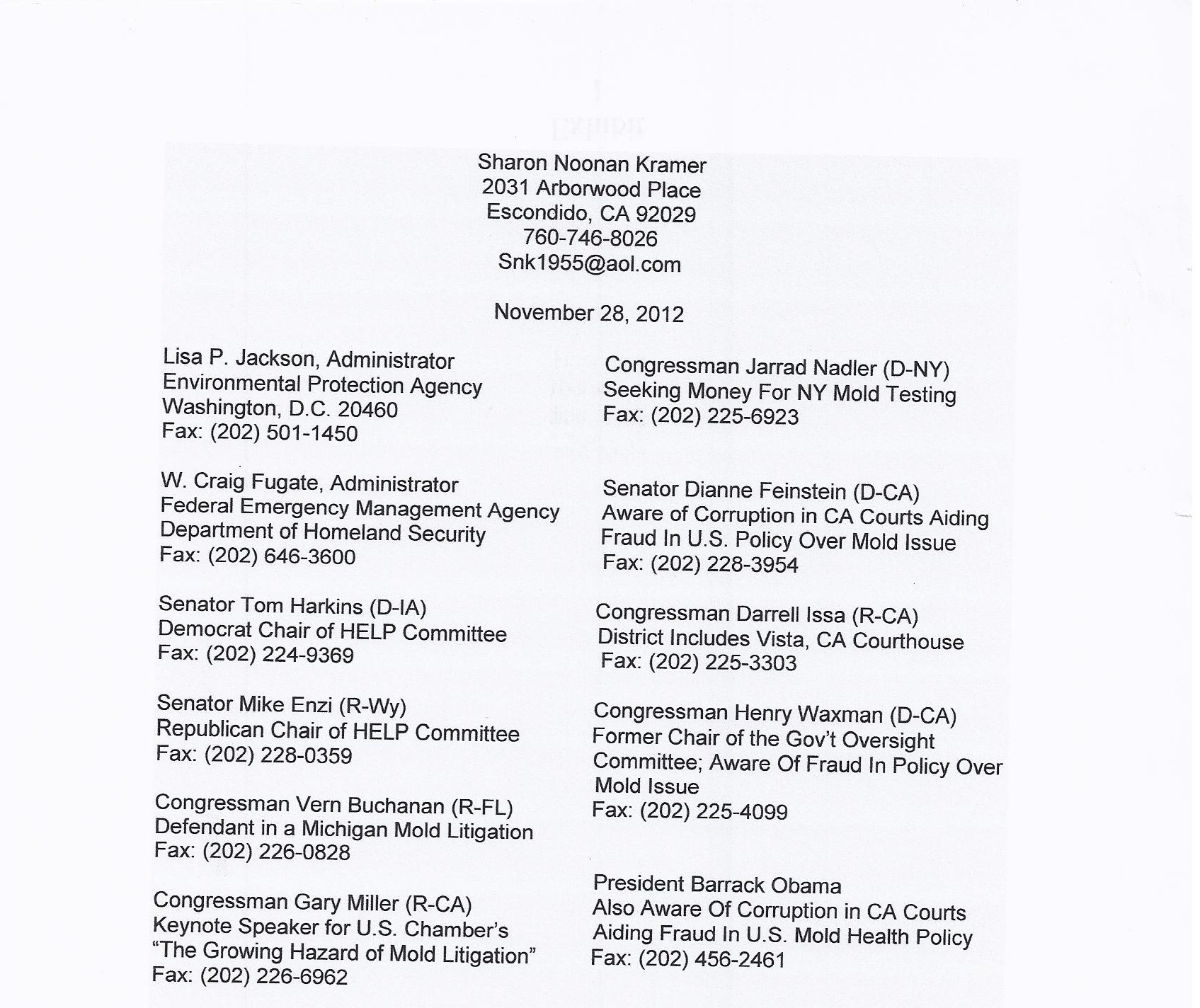 Sharon Noonan Kramer
2031 Arborwood Place
Escondido, CA 92029
760-746-8026
Snk1955@aol.com

November 28, 2012

Lisa P. Jackson, Administrator
Environmental Protection Agency
Washington, D.C. 20460
Fax: (202) 501-1450

W. Craig Fugate, Administrator
Federal Emergency Management Agency
Department of Homeland Security
Fax: (202) 646-3600

Senator Tom Harkins (D-IA)
Democrat Chair of HELP Committee
Fax: (202) 224-9369

Senator Mike Enzi (R-Wy)
Republican Chair of HELP Committee
Fax: (202) 228-0359

Congressman Vern Buchanan (R-FL)
Defendant in a Michigan Mold Litigation
Fax: (202) 226-0828

Congressman Gary Miller (R-CA)
Keynote Speaker for U.S. Chamber's
"The Growing Hazard of Mold Litigation"
Fax: (202) 226-6962

Congressman Jarrad Nadler (D-NY)
Seeking Money For NY Mold Testing
Fax: (202) 225-6923

Senator Dianne Feinstein (D-CA)
Aware of Corruption in CA Courts Aiding Fraud In U.S. Policy Over Mold Issue
Fax: (202) 228-3954

Congressman Darrell Issa (R-CA)
District Includes Vista, CA Courthouse
Fax: (202) 225-3303

Congressman Henry Waxman (D-CA)
Former Chair of the Gov't Oversight Committee; Aware Of Fraud In Policy Over Mold Issue
Fax: (202) 225-4099

President Barrack Obama
Also Aware Of Corruption in CA Courts Aiding Fraud In U.S. Mold Health Policy
Fax: (202) 456-2461